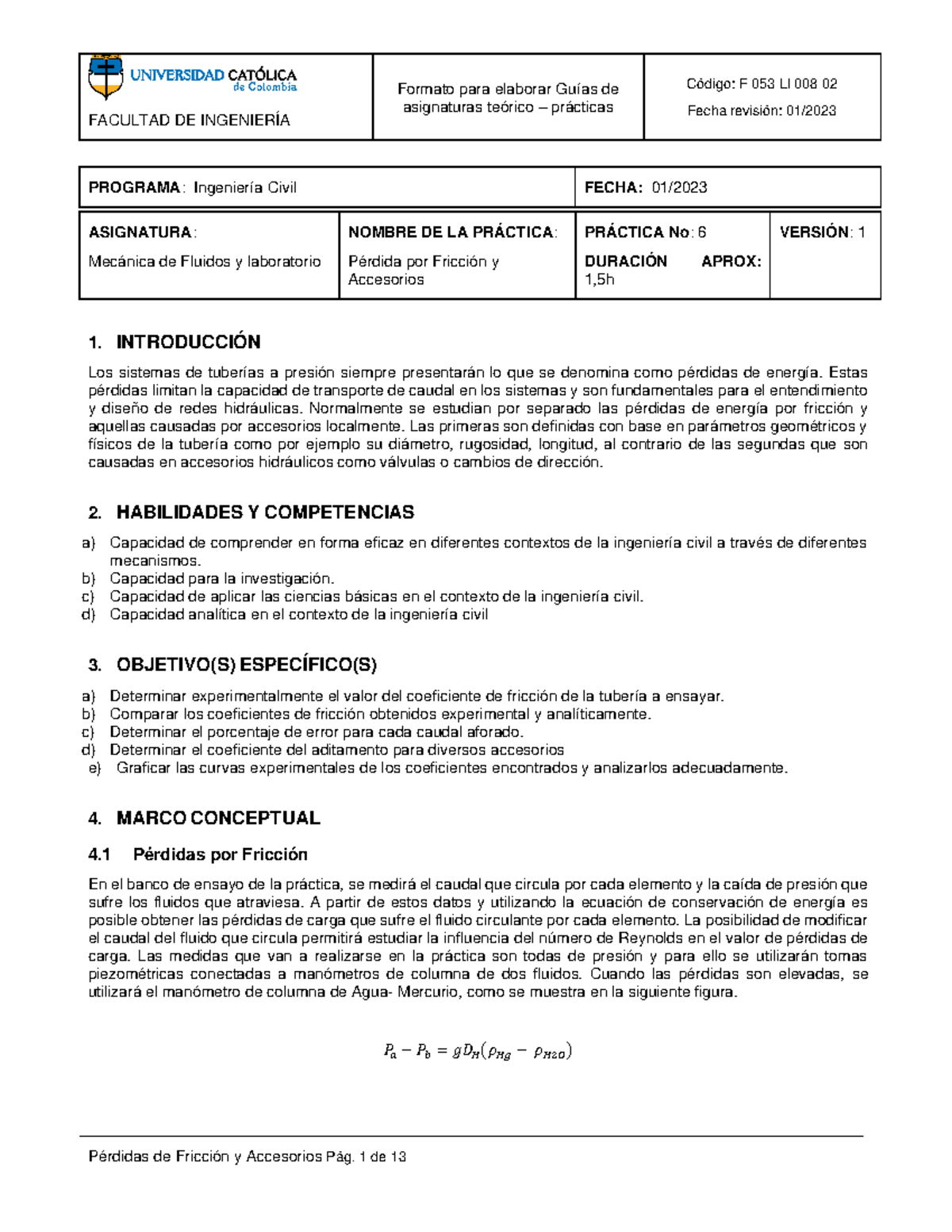 UNIVERSIDAD CATÓLICA de Colombia

FACULTAD DE INGENIERÍA

Formato para elaborar Guías de asignaturas teórico – prácticas

Código: F 053 LI 008 02

Fecha revisión: 01/2023

PROGRAMA: Ingeniería Civil

FECHA: 01/2023

ASIGNATURA:

Mecánica de Fluidos y laboratorio

NOMBRE DE LA PRÁCTICA:

Pérdida por Fricción y Accesorios

PRÁCTICA No: 6

DURACIÓN APROX: 1,5h

VERSIÓN: 1

1. INTRODUCCIÓN

Los sistemas de tuberías a presión siempre presentarán lo que se denomina como pérdidas de energía. Estas pérdidas limitan la capacidad de transporte de caudal en los sistemas y son fundamentales para el entendimiento y diseño de redes hidráulicas. Normalmente se estudian por separado las pérdidas de energía por fricción y aquellas causadas por accesorios localmente. Las primeras son definidas con base en parámetros geométricos y físicos de la tubería como por ejemplo su diámetro, rugosidad, longitud, al contrario de las segundas que son causadas en accesorios hidráulicos como válvulas o cambios de dirección.

2. HABILIDADES Y COMPETENCIAS

a) Capacidad de comprender en forma eficaz en diferentes contextos de la ingeniería civil a través de diferentes mecanismos.
b) Capacidad para la investigación.
c) Capacidad de aplicar las ciencias básicas en el contexto de la ingeniería civil.
d) Capacidad analítica en el contexto de la ingeniería civil

3. OBJETIVO(S) ESPECÍFICO(S)

a) Determinar experimentalmente el valor del coeficiente de fricción de la tubería a ensayar.
b) Comparar los coeficientes de fricción obtenidos experimental y analíticamente.
c) Determinar el porcentaje de error para cada caudal aforado.
d) Determinar el coeficiente del aditamento para diversos accesorios
e) Graficar las curvas experimentales de los coeficientes encontrados y analizarlos adecuadamente.

4. MARCO CONCEPTUAL

4.1 Pérdidas por Fricción

En el banco de ensayo de la práctica, se medirá el caudal que circula por cada elemento y la caída de presión que sufre los fluidos que atraviesa. A partir de estos datos y utilizando la ecuación de conservación de energía es posible obtener las pérdidas de carga que sufre el fluido circulante por cada elemento. La posibilidad de modificar el caudal del fluido que circula permitirá estudiar la influencia del número de Reynolds en el valor de pérdidas de carga. Las medidas que van a realizarse en la práctica son todas de presión y para ello se utilizarán tomas piezométricas conectadas a manómetros de columna de dos fluidos. Cuando las pérdidas son elevadas, se utilizará el manómetro de columna de Agua- Mercurio, como se muestra en la siguiente figura.

$P_a - P_b = gD_H(\rho_{Hg} - \rho_{H2O})$

Pérdidas de Fricción y Accesorios Pág. 1 de 13